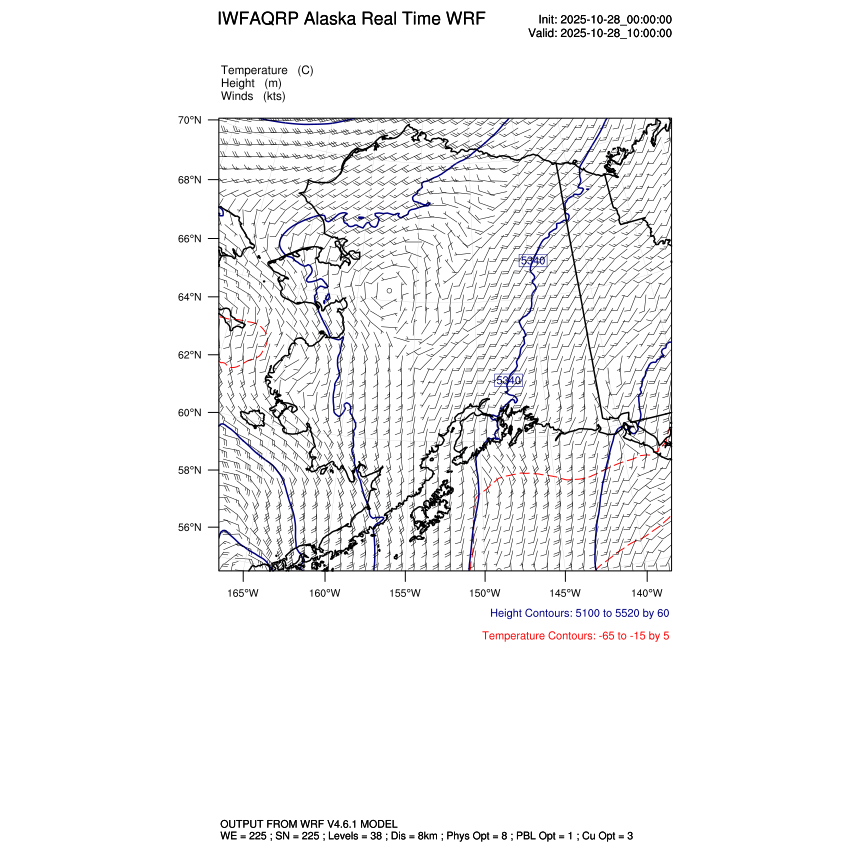 IWFAQRP Alaska Real Time WRF

Init: 2025-10-28_00:00:00
Valid: 2025-10-28_10:00:00

Temperature (C)
Height (m)
Winds (kts)

70°N
68°N
66°N
64°N
62°N
60°N
58°N
56°N

5340
5340

165°W 160°W 155°W 150°W 145°W 140°W

Height Contours: 5100 to 5520 by 60

Temperature Contours: -65 to -15 by 5

OUTPUT FROM WRF V4.6.1 MODEL
WE = 225 ; SN = 225 ; Levels = 38 ; Dis = 8km ; Phys Opt = 8 ; PBL Opt = 1 ; Cu Opt = 3